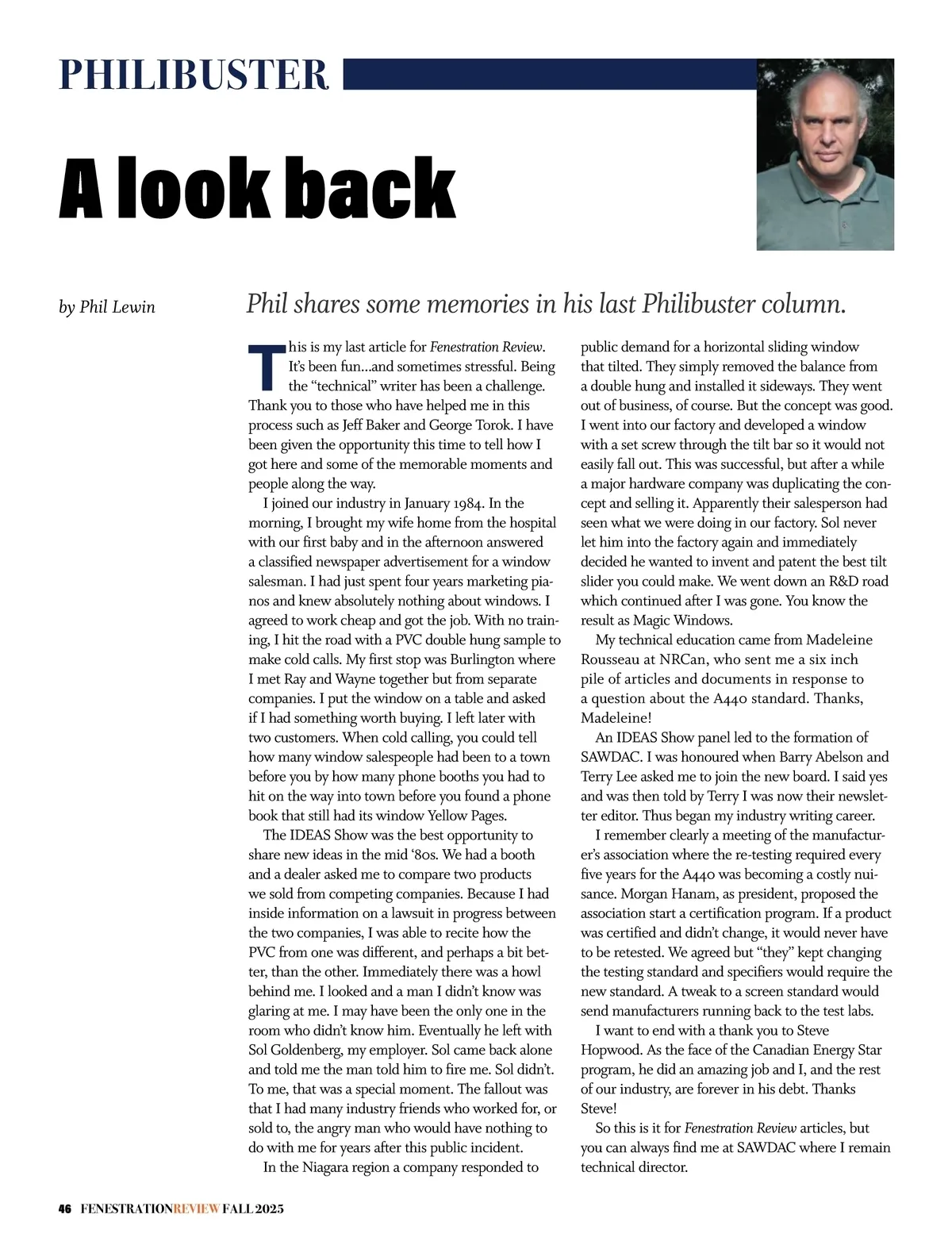 PHILIBUSTER

A look back

by Phil Lewin

Phil shares some memories in his last Philibuster column.

This is my last article for Fenestration Review. It's been fun...and sometimes stressful. Being the "technical" writer has been a challenge. Thank you to those who have helped me in this process such as Jeff Baker and George Torok. I have been given the opportunity this time to tell how I got here and some of the memorable moments and people along the way.

I joined our industry in January 1984. In the morning, I brought my wife home from the hospital with our first baby and in the afternoon answered a classified newspaper advertisement for a window salesman. I had just spent four years marketing pianos and knew absolutely nothing about windows. I agreed to work cheap and got the job. With no training, I hit the road with a PVC double hung sample to make cold calls. My first stop was Burlington where I met Ray and Wayne together but from separate companies. I put the window on a table and asked if I had something worth buying. I left later with two customers. When cold calling, you could tell how many window salespeople had been to a town before you by how many phone booths you had to hit on the way into town before you found a phone book that still had its window Yellow Pages.

The IDEAS Show was the best opportunity to share new ideas in the mid '80s. We had a booth and a dealer asked me to compare two products we sold from competing companies. Because I had inside information on a lawsuit in progress between the two companies, I was able to recite how the PVC from one was different, and perhaps a bit better, than the other. Immediately there was a howl behind me. I looked and a man I didn't know was glaring at me. I may have been the only one in the room who didn't know him. Eventually he left with Sol Goldenberg, my employer. Sol came back alone and told me the man told him to fire me. Sol didn't. To me, that was a special moment. The fallout was that I had many industry friends who worked for, or sold to, the angry man who would have nothing to do with me for years after this public incident.

In the Niagara region a company responded to public demand for a horizontal sliding window that tilted. They simply removed the balance from a double hung and installed it sideways. They went out of business, of course. But the concept was good. I went into our factory and developed a window with a set screw through the tilt bar so it would not easily fall out. This was successful, but after a while a major hardware company was duplicating the concept and selling it. Apparently their salesperson had seen what we were doing in our factory. Sol never let him into the factory again and immediately decided he wanted to invent and patent the best tilt slider you could make. We went down an R&D road which continued after I was gone. You know the result as Magic Windows.

My technical education came from Madeleine Rousseau at NRCan, who sent me a six inch pile of articles and documents in response to a question about the A440 standard. Thanks, Madeleine!

An IDEAS Show panel led to the formation of SAWDAC. I was honoured when Barry Abelson and Terry Lee asked me to join the new board. I said yes and was then told by Terry I was now their newsletter editor. Thus began my industry writing career.

I remember clearly a meeting of the manufacturer's association where the re-testing required every five years for the A440 was becoming a costly nuisance. Morgan Hanam, as president, proposed the association start a certification program. If a product was certified and didn't change, it would never have to be retested. We agreed but "they" kept changing the testing standard and specifiers would require the new standard. A tweak to a screen standard would send manufacturers running back to the test labs.

I want to end with a thank you to Steve Hopwood. As the face of the Canadian Energy Star program, he did an amazing job and I, and the rest of our industry, are forever in his debt. Thanks Steve!

So this is it for Fenestration Review articles, but you can always find me at SAWDAC where I remain technical director.

46 FENESTRATIONREVIEW FALL 2025